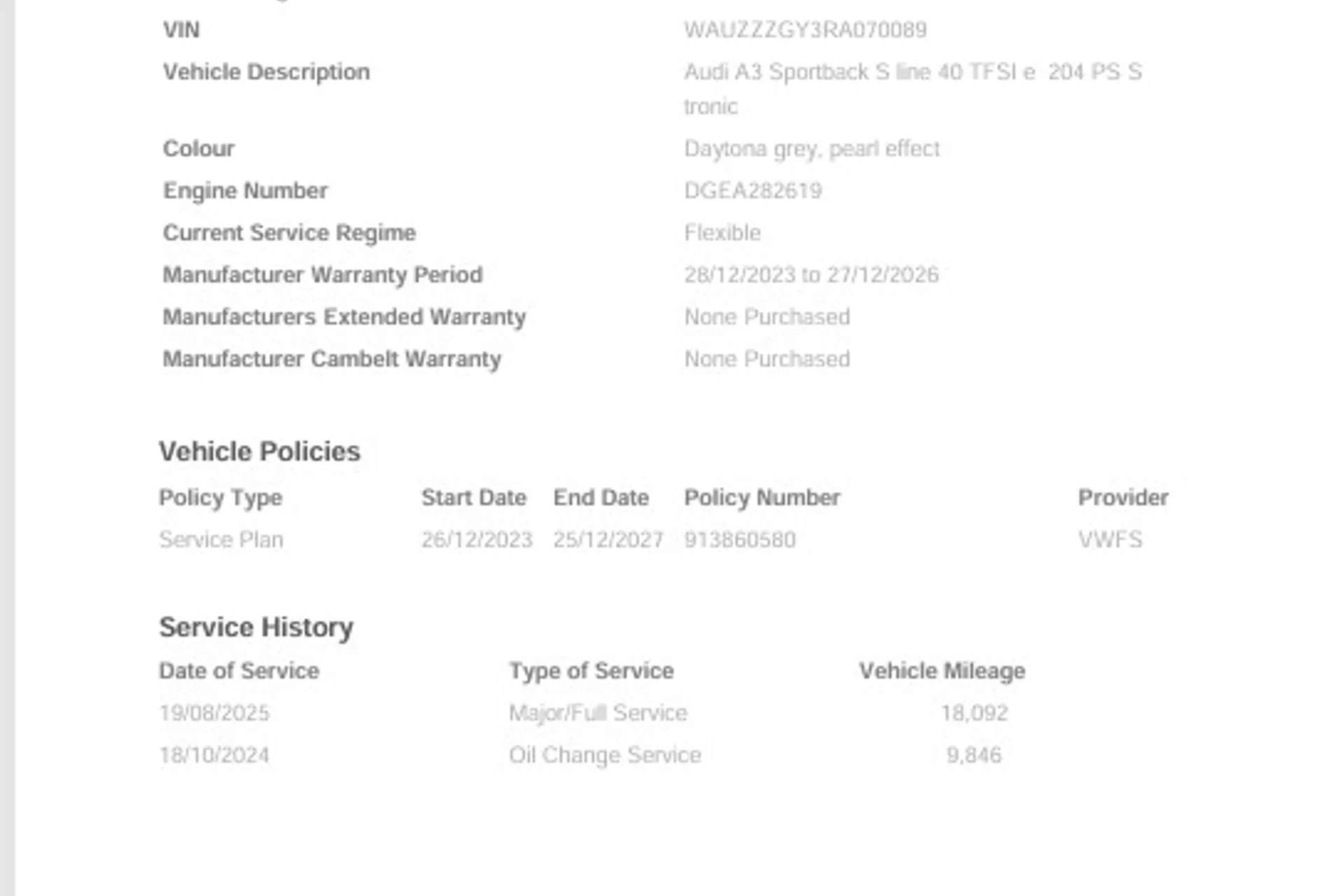 | | |
|---|---|
| VIN | WAUZZZGY3RA070089 |
| Vehicle Description | Audi A3 Sportback S line 40 TFSI e 204 PS S tronic |
| Colour | Daytona grey, pearl effect |
| Engine Number | DGEA282619 |
| Current Service Regime | Flexible |
| Manufacturer Warranty Period | 28/12/2023 to 27/12/2026 |
| Manufacturers Extended Warranty | None Purchased |
| Manufacturer Cambelt Warranty | None Purchased |

Vehicle Policies

| Policy Type | Start Date | End Date | Policy Number | Provider |
|---|---|---|---|---|
| Service Plan | 26/12/2023 | 25/12/2027 | 913860580 | VWFS |

Service History

| Date of Service | Type of Service | Vehicle Mileage |
|---|---|---|
| 19/08/2025 | Major/Full Service | 18,092 |
| 18/10/2024 | Oil Change Service | 9,846 |